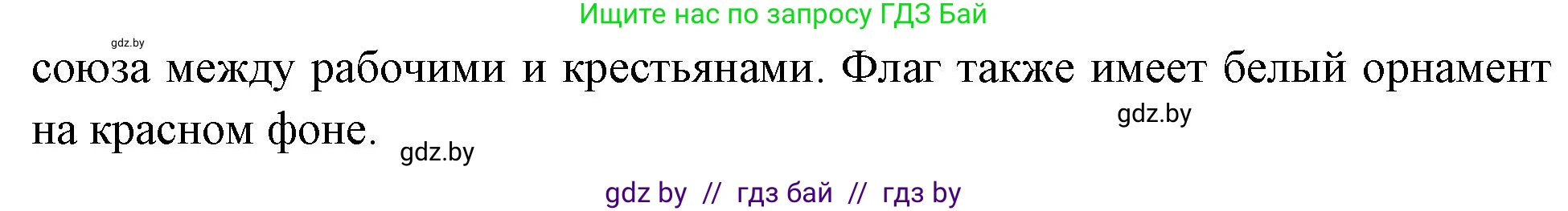 Ищите нас по запросу ГДЗ Бай

gdz.by

союза между рабочими и крестьянами. Флаг также имеет белый орнамент на красном фоне.

gdz.by

gdz.by

gdz by // гдз бай // гдз by